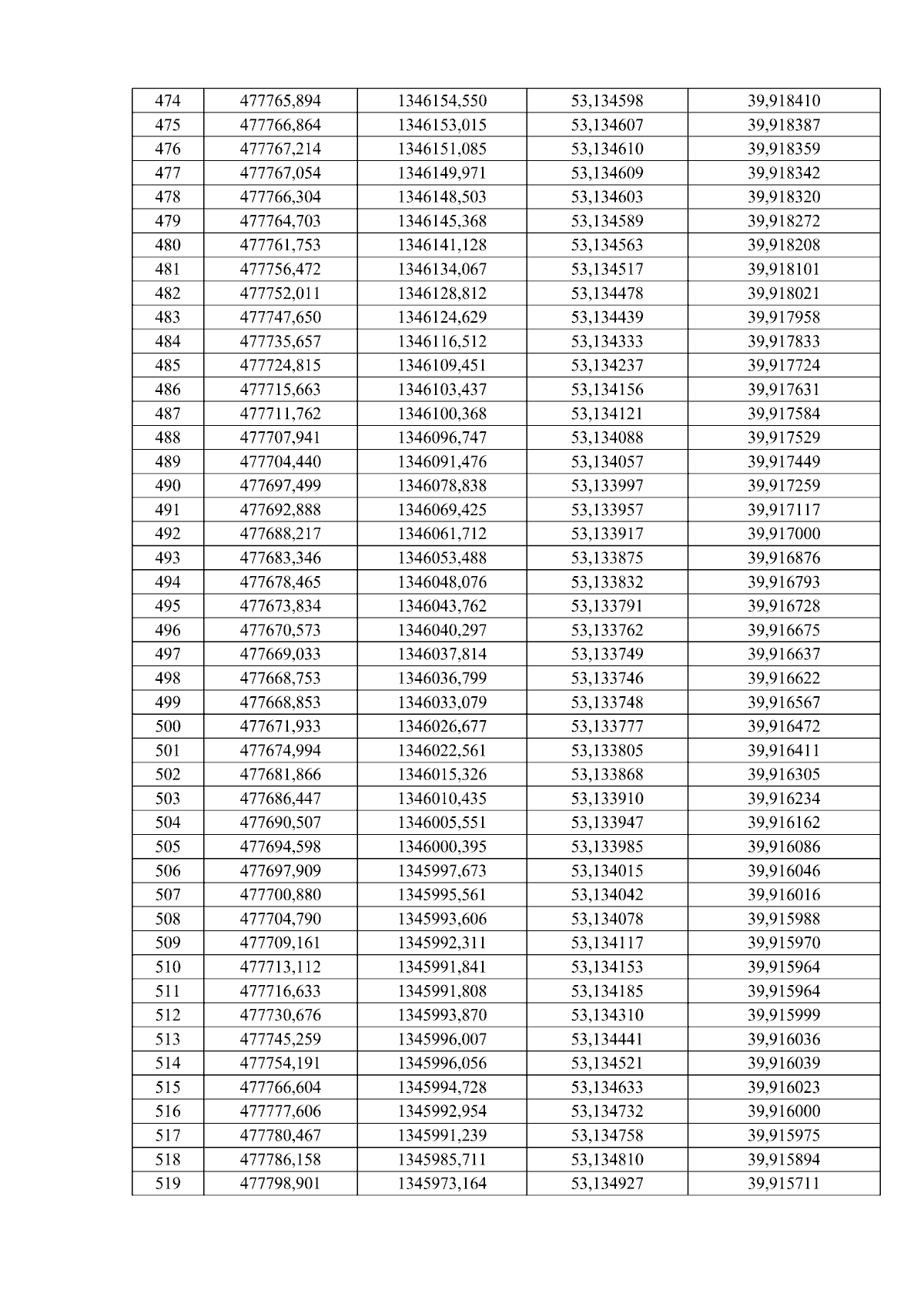 | 474 | 477765,894 | 1346154,550 | 53,134598 | 39,918410 |
|---|---|---|---|---|
| 475 | 477766,864 | 1346153,015 | 53,134607 | 39,918387 |
| 476 | 477767,214 | 1346151,085 | 53,134610 | 39,918359 |
| 477 | 477767,054 | 1346149,971 | 53,134609 | 39,918342 |
| 478 | 477766,304 | 1346148,503 | 53,134603 | 39,918320 |
| 479 | 477764,703 | 1346145,368 | 53,134589 | 39,918272 |
| 480 | 477761,753 | 1346141,128 | 53,134563 | 39,918208 |
| 481 | 477756,472 | 1346134,067 | 53,134517 | 39,918101 |
| 482 | 477752,011 | 1346128,812 | 53,134478 | 39,918021 |
| 483 | 477747,650 | 1346124,629 | 53,134439 | 39,917958 |
| 484 | 477735,657 | 1346116,512 | 53,134333 | 39,917833 |
| 485 | 477724,815 | 1346109,451 | 53,134237 | 39,917724 |
| 486 | 477715,663 | 1346103,437 | 53,134156 | 39,917631 |
| 487 | 477711,762 | 1346100,368 | 53,134121 | 39,917584 |
| 488 | 477707,941 | 1346096,747 | 53,134088 | 39,917529 |
| 489 | 477704,440 | 1346091,476 | 53,134057 | 39,917449 |
| 490 | 477697,499 | 1346078,838 | 53,133997 | 39,917259 |
| 491 | 477692,888 | 1346069,425 | 53,133957 | 39,917117 |
| 492 | 477688,217 | 1346061,712 | 53,133917 | 39,917000 |
| 493 | 477683,346 | 1346053,488 | 53,133875 | 39,916876 |
| 494 | 477678,465 | 1346048,076 | 53,133832 | 39,916793 |
| 495 | 477673,834 | 1346043,762 | 53,133791 | 39,916728 |
| 496 | 477670,573 | 1346040,297 | 53,133762 | 39,916675 |
| 497 | 477669,033 | 1346037,814 | 53,133749 | 39,916637 |
| 498 | 477668,753 | 1346036,799 | 53,133746 | 39,916622 |
| 499 | 477668,853 | 1346033,079 | 53,133748 | 39,916567 |
| 500 | 477671,933 | 1346026,677 | 53,133777 | 39,916472 |
| 501 | 477674,994 | 1346022,561 | 53,133805 | 39,916411 |
| 502 | 477681,866 | 1346015,326 | 53,133868 | 39,916305 |
| 503 | 477686,447 | 1346010,435 | 53,133910 | 39,916234 |
| 504 | 477690,507 | 1346005,551 | 53,133947 | 39,916162 |
| 505 | 477694,598 | 1346000,395 | 53,133985 | 39,916086 |
| 506 | 477697,909 | 1345997,673 | 53,134015 | 39,916046 |
| 507 | 477700,880 | 1345995,561 | 53,134042 | 39,916016 |
| 508 | 477704,790 | 1345993,606 | 53,134078 | 39,915988 |
| 509 | 477709,161 | 1345992,311 | 53,134117 | 39,915970 |
| 510 | 477713,112 | 1345991,841 | 53,134153 | 39,915964 |
| 511 | 477716,633 | 1345991,808 | 53,134185 | 39,915964 |
| 512 | 477730,676 | 1345993,870 | 53,134310 | 39,915999 |
| 513 | 477745,259 | 1345996,007 | 53,134441 | 39,916036 |
| 514 | 477754,191 | 1345996,056 | 53,134521 | 39,916039 |
| 515 | 477766,604 | 1345994,728 | 53,134633 | 39,916023 |
| 516 | 477777,606 | 1345992,954 | 53,134732 | 39,916000 |
| 517 | 477780,467 | 1345991,239 | 53,134758 | 39,915975 |
| 518 | 477786,158 | 1345985,711 | 53,134810 | 39,915894 |
| 519 | 477798,901 | 1345973,164 | 53,134927 | 39,915711 |